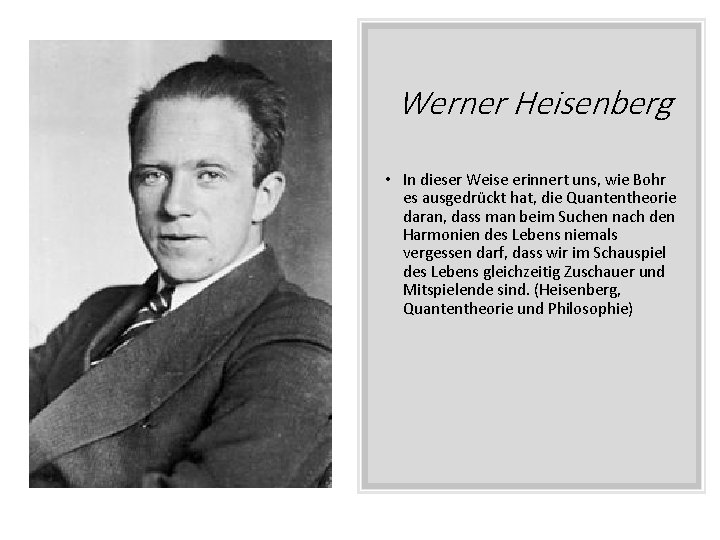 Werner Heisenberg

• In dieser Weise erinnert uns, wie Bohr es ausgedrückt hat, die Quantentheorie daran, dass man beim Suchen nach den Harmonien des Lebens niemals vergessen darf, dass wir im Schauspiel des Lebens gleichzeitig Zuschauer und Mitspielende sind. (Heisenberg, Quantentheorie und Philosophie)